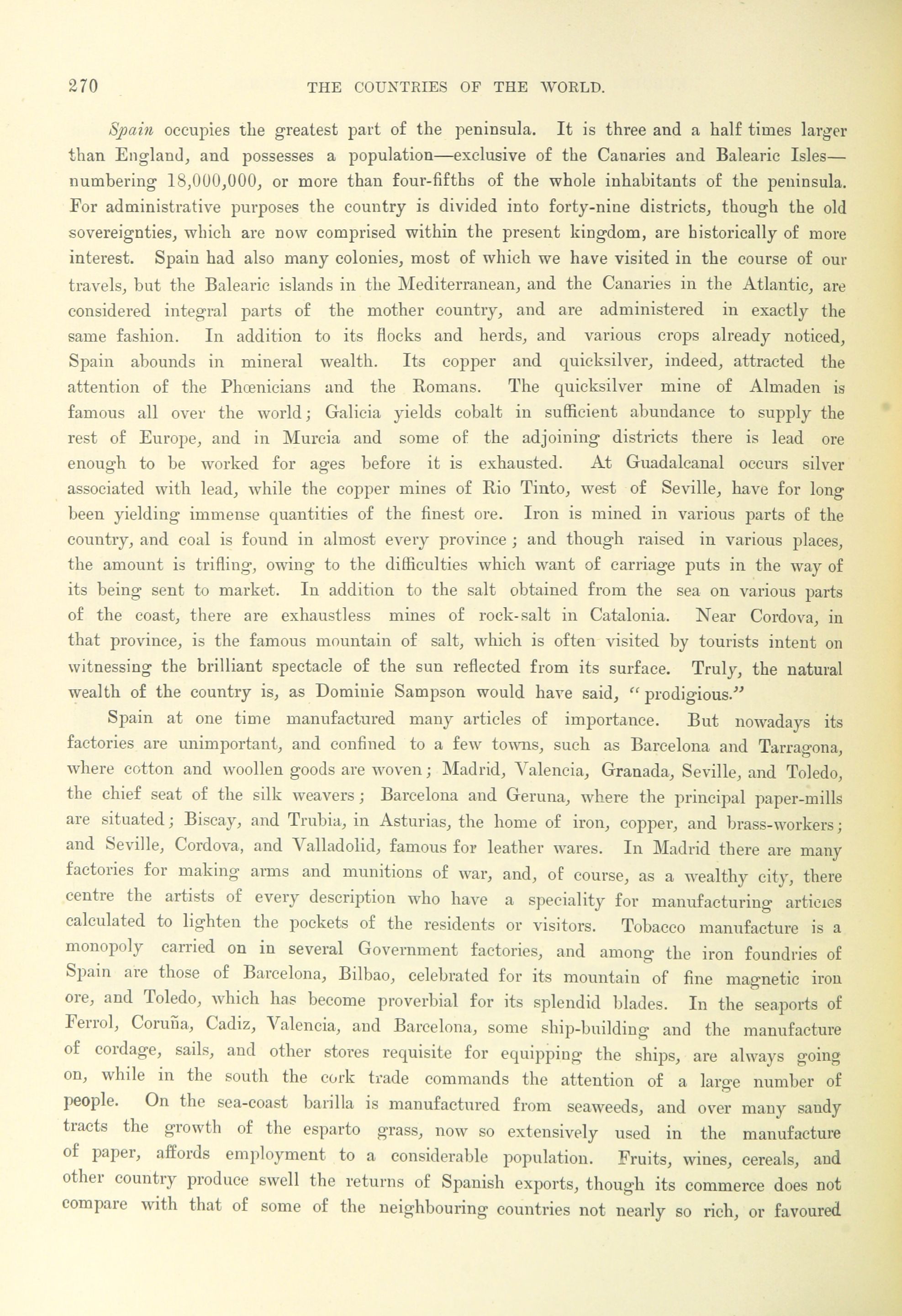 270 THE COUNTRIES OF THE WORLD.

Spain occupies the greatest part of the peninsula. It is three and a half times larger than England, and possesses a population—exclusive of the Canaries and Balearic Isles—numbering 18,000,000, or more than four-fifths of the whole inhabitants of the peninsula. For administrative purposes the country is divided into forty-nine districts, though the old sovereignties, which are now comprised within the present kingdom, are historically of more interest. Spain had also many colonies, most of which we have visited in the course of our travels, but the Balearic islands in the Mediterranean, and the Canaries in the Atlantic, are considered integral parts of the mother country, and are administered in exactly the same fashion. In addition to its flocks and herds, and various crops already noticed, Spain abounds in mineral wealth. Its copper and quicksilver, indeed, attracted the attention of the Phœnicians and the Romans. The quicksilver mine of Almaden is famous all over the world; Galicia yields cobalt in sufficient abundance to supply the rest of Europe, and in Murcia and some of the adjoining districts there is lead ore enough to be worked for ages before it is exhausted. At Guadalcanal occurs silver associated with lead, while the copper mines of Rio Tinto, west of Seville, have for long been yielding immense quantities of the finest ore. Iron is mined in various parts of the country, and coal is found in almost every province; and though raised in various places, the amount is trifling, owing to the difficulties which want of carriage puts in the way of its being sent to market. In addition to the salt obtained from the sea on various parts of the coast, there are exhaustless mines of rock-salt in Catalonia. Near Cordova, in that province, is the famous mountain of salt, which is often visited by tourists intent on witnessing the brilliant spectacle of the sun reflected from its surface. Truly, the natural wealth of the country is, as Dominie Sampson would have said, "prodigious."

Spain at one time manufactured many articles of importance. But nowadays its factories are unimportant, and confined to a few towns, such as Barcelona and Tarragona, where cotton and woollen goods are woven; Madrid, Valencia, Granada, Seville, and Toledo, the chief seat of the silk weavers; Barcelona and Geruna, where the principal paper-mills are situated; Biscay, and Trubia, in Asturias, the home of iron, copper, and brass-workers; and Seville, Cordova, and Valladolid, famous for leather wares. In Madrid there are many factories for making arms and munitions of war, and, of course, as a wealthy city, there centre the artists of every description who have a speciality for manufacturing articles calculated to lighten the pockets of the residents or visitors. Tobacco manufacture is a monopoly carried on in several Government factories, and among the iron foundries of Spain are those of Barcelona, Bilbao, celebrated for its mountain of fine magnetic iron ore, and Toledo, which has become proverbial for its splendid blades. In the seaports of Ferrol, Coruña, Cadiz, Valencia, and Barcelona, some ship-building and the manufacture of cordage, sails, and other stores requisite for equipping the ships, are always going on, while in the south the cork trade commands the attention of a large number of people. On the sea-coast barilla is manufactured from seaweeds, and over many sandy tracts the growth of the esparto grass, now so extensively used in the manufacture of paper, affords employment to a considerable population. Fruits, wines, cereals, and other country produce swell the returns of Spanish exports, though its commerce does not compare with that of some of the neighbouring countries not nearly so rich, or favoured